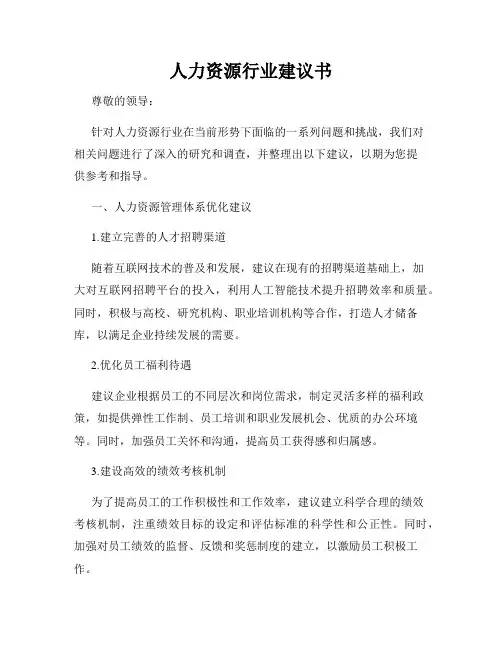 人力资源行业建议书

尊敬的领导：

针对人力资源行业在当前形势下面临的一系列问题和挑战，我们对相关问题进行了深入的研究和调查，并整理出以下建议，以期为您提供参考和指导。

一、人力资源管理体系优化建议

1.建立完善的人才招聘渠道

随着互联网技术的普及和发展，建议在现有的招聘渠道基础上，加大对互联网招聘平台的投入，利用人工智能技术提升招聘效率和质量。同时，积极与高校、研究机构、职业培训机构等合作，打造人才储备库，以满足企业持续发展的需要。

2.优化员工福利待遇

建议企业根据员工的不同层次和岗位需求，制定灵活多样的福利政策，如提供弹性工作制、员工培训和职业发展机会、优质的办公环境等。同时，加强员工关怀和沟通，提高员工获得感和归属感。

3.建设高效的绩效考核机制

为了提高员工的工作积极性和工作效率，建议建立科学合理的绩效考核机制，注重绩效目标的设定和评估标准的科学性和公正性。同时，加强对员工绩效的监督、反馈和奖惩制度的建立，以激励员工积极工作。